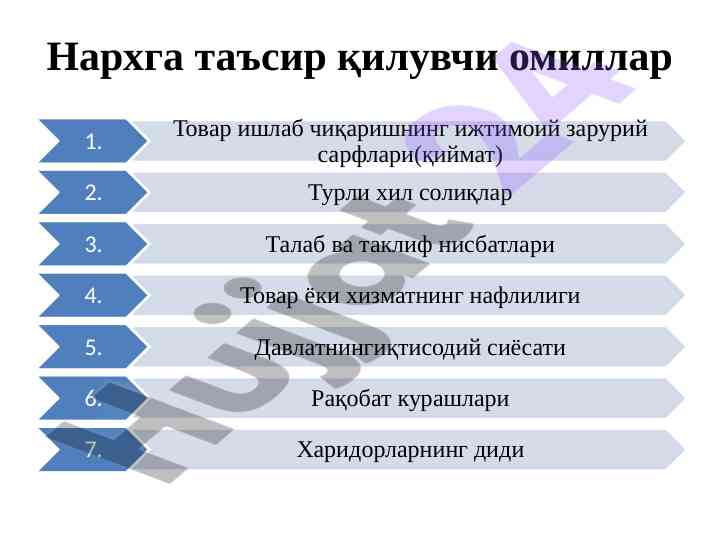 Нархга таъсир қилувчи омиллар

1.
Товар ишлаб чиқаришнинг ижтимоий зарурий сарфлари(қиймат)

2.
Турли хил солиқлар

3.
Талаб ва таклиф нисбатлари

4.
Товар ёки хизматнинг нафлилиги

5.
Давлатнингиқтисодий сиёсати

6.
Рақобат курашлари

7.
Харидорларнинг диди

Hujjat24